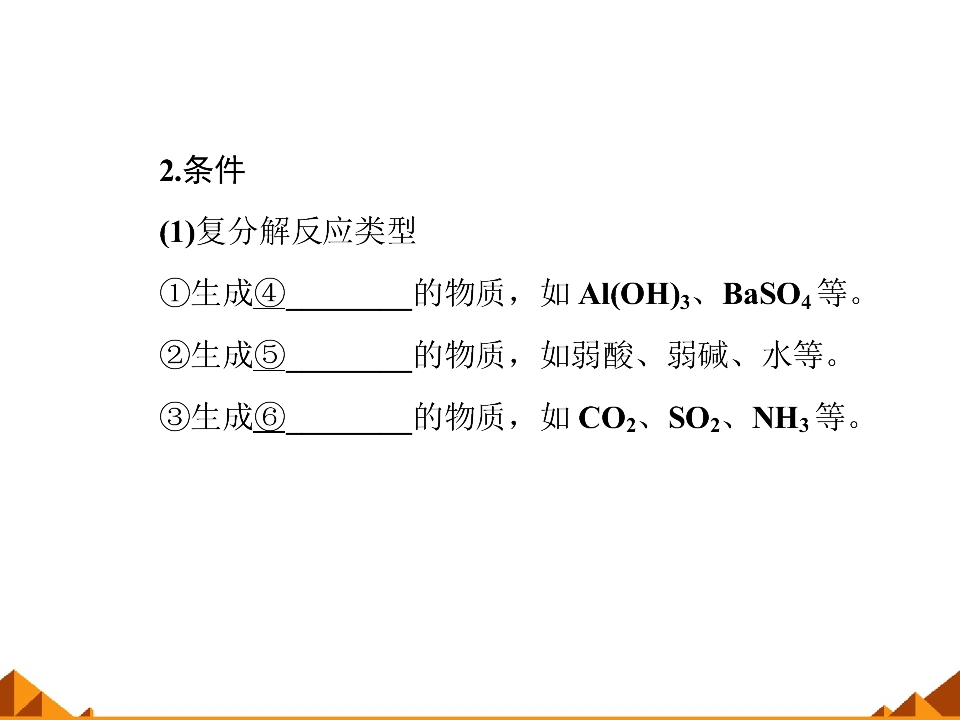 2.条件

(1)复分解反应类型

①生成④____的物质，如$Al(OH)_3$、$BaSO_4$等。

②生成⑤____的物质，如弱酸、弱碱、水等。

③生成⑥____的物质，如$CO_2$、$SO_2$、$NH_3$等。